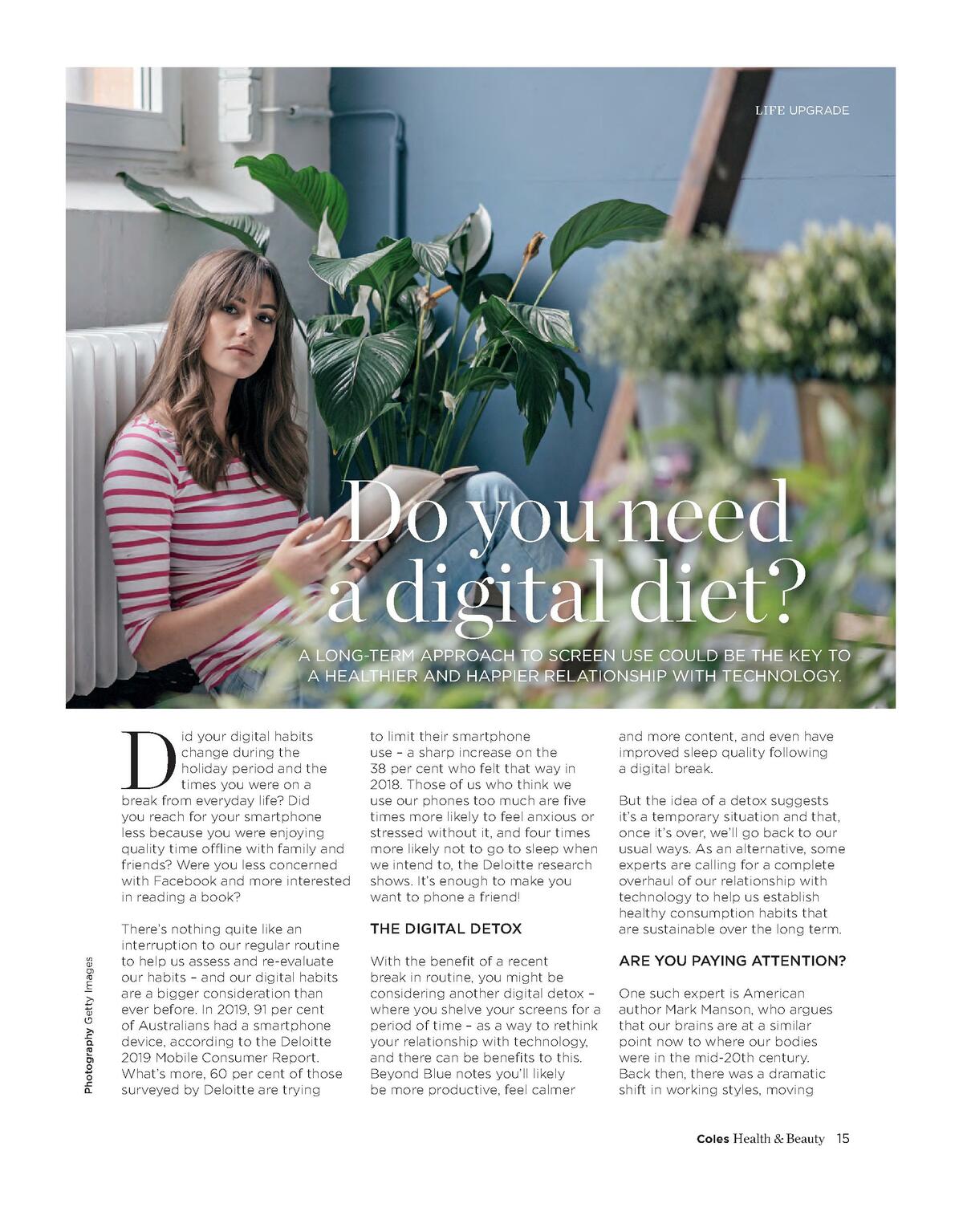 LIFE UPGRADE

Do you need a digital diet?

A LONG-TERM APPROACH TO SCREEN USE COULD BE THE KEY TO A HEALTHIER AND HAPPIER RELATIONSHIP WITH TECHNOLOGY.

Did your digital habits change during the holiday period and the times you were on a break from everyday life? Did you reach for your smartphone less because you were enjoying quality time offline with family and friends? Were you less concerned with Facebook and more interested in reading a book?

There's nothing quite like an interruption to our regular routine to help us assess and re-evaluate our habits – and our digital habits are a bigger consideration than ever before. In 2019, 91 per cent of Australians had a smartphone device, according to the Deloitte 2019 Mobile Consumer Report. What's more, 60 per cent of those surveyed by Deloitte are trying to limit their smartphone use – a sharp increase on the 38 per cent who felt that way in 2018. Those of us who think we use our phones too much are five times more likely to feel anxious or stressed without it, and four times more likely not to go to sleep when we intend to, the Deloitte research shows. It's enough to make you want to phone a friend!

THE DIGITAL DETOX

With the benefit of a recent break in routine, you might be considering another digital detox – where you shelve your screens for a period of time – as a way to rethink your relationship with technology, and there can be benefits to this. Beyond Blue notes you'll likely be more productive, feel calmer and more content, and even have improved sleep quality following a digital break.

But the idea of a detox suggests it's a temporary situation and that, once it's over, we'll go back to our usual ways. As an alternative, some experts are calling for a complete overhaul of our relationship with technology to help us establish healthy consumption habits that are sustainable over the long term.

ARE YOU PAYING ATTENTION?

One such expert is American author Mark Manson, who argues that our brains are at a similar point now to where our bodies were in the mid-20th century. Back then, there was a dramatic shift in working styles, moving

Photography Getty Images

Coles Health & Beauty 15